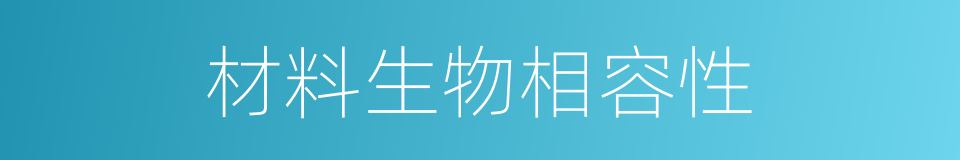 材料生物相容性